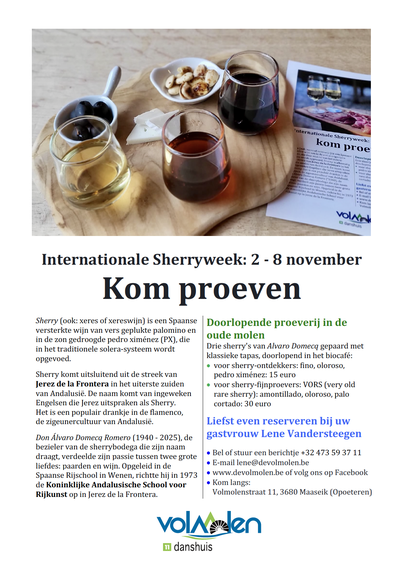 Internationale Sherryweek: 2 - 8 november

Kom proeven

Sherry (ook: xeres of xereswijn) is een Spaanse versterkte wijn van vers geplukte palomino en in de zon gedroogde pedro ximénez (PX), die in het traditionele solera-systeem wordt opgevoed.

Sherry komt uitsluitend uit de streek van Jerez de la Frontera in het uiterste zuiden van Andalusië. De naam komt van ingeweken Engelsen die Jerez uitspraken als Sherry. Het is een populair drankje in de flamenco, de zigeunercultuur van Andalusië.

Don Álvaro Domecq Romero (1940 - 2025), de bezieler van de sherrybodega die zijn naam draagt, verdeelde zijn passie tussen twee grote liefdes: paarden en wijn. Opgeleid in de Spaanse Rijschool in Wenen, richtte hij in 1973 de Koninklijke Andalusische School voor Rijkunst op in Jerez de la Frontera.

Doorlopende proeverij in de oude molen

Drie sherry's van Alvaro Domecq gepaard met klassieke tapas, doorlopend in het biocafé:
• voor sherry-ontdekkers: fino, oloroso, pedro ximénez: 15 euro
• voor sherry-fijnproevers: VORS (very old rare sherry): amontillado, oloroso, palo cortado: 30 euro

Liefst even reserveren bij uw gastvrouw Lene Vandersteegen

• Bel of stuur een berichtje +32 473 59 37 11
• E-mail lene@devolmolen.be
• www.devolmolen.be of volg ons op Facebook
• Kom langs:
Volmolenstraat 11, 3680 Maaseik (Opoeteren)

volmolen
danshuis